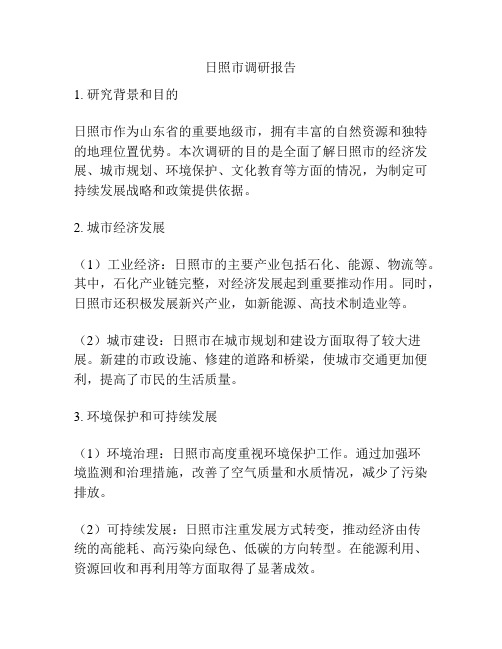 日照市调研报告

1. 研究背景和目的

日照市作为山东省的重要地级市，拥有丰富的自然资源和独特的地理位置优势。本次调研的目的是全面了解日照市的经济发展、城市规划、环境保护、文化教育等方面的情况，为制定可持续发展战略和政策提供依据。

2. 城市经济发展

（1）工业经济：日照市的主要产业包括石化、能源、物流等。其中，石化产业链完整，对经济发展起到重要推动作用。同时，日照市还积极发展新兴产业，如新能源、高技术制造业等。

（2）城市建设：日照市在城市规划和建设方面取得了较大进展。新建的市政设施、修建的道路和桥梁，使城市交通更加便利，提高了市民的生活质量。

3. 环境保护和可持续发展

（1）环境治理：日照市高度重视环境保护工作。通过加强环境监测和治理措施，改善了空气质量和水质情况，减少了污染排放。

（2）可持续发展：日照市注重发展方式转变，推动经济由传统的高能耗、高污染向绿色、低碳的方向转型。在能源利用、资源回收和再利用等方面取得了显著成效。